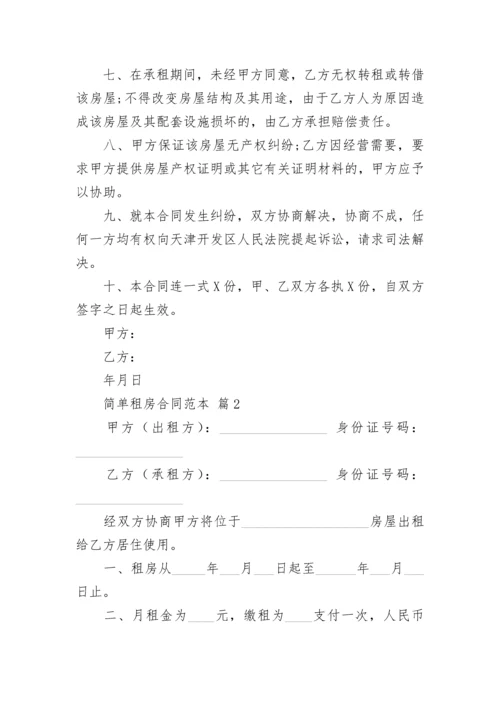 七、在承租期间，未经甲方同意，乙方无权转租或转借该房屋;不得改变房屋结构及其用途，由于乙方人为原因造成该房屋及其配套设施损坏的，由乙方承担赔偿责任。

八、甲方保证该房屋无产权纠纷;乙方因经营需要，要求甲方提供房屋产权证明或其它有关证明材料的，甲方应予以协助。

九、就本合同发生纠纷，双方协商解决，协商不成，任何一方均有权向天津开发区人民法院提起诉讼，请求司法解决。

十、本合同连一式X份，甲、乙双方各执X份，自双方签字之日起生效。

甲方：

乙方：

年月日

简单租房合同范本 篇2

甲方（出租方）：________________ 身份证号码：________________

乙方（承租方）：________________ 身份证号码：________________

经双方协商甲方将位于____________________房屋出租给乙方居住使用。

一、租房从_____年___月___日起至______年___月___日止。

二、月租金为____元，缴租为____支付一次，人民币